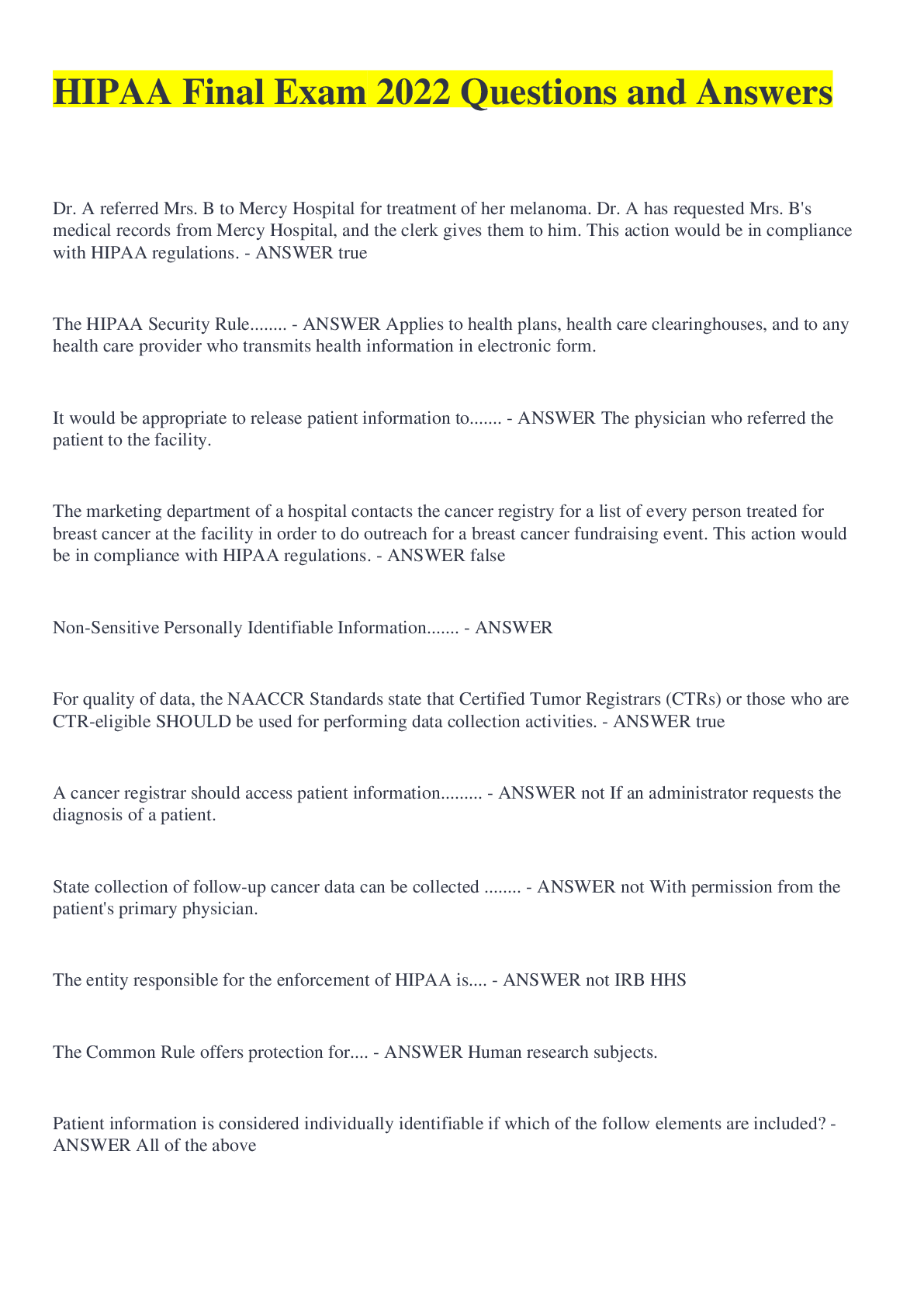 HIPAA Final Exam 2022 Questions and Answers

Dr. A referred Mrs. B to Mercy Hospital for treatment of her melanoma. Dr. A has requested Mrs. B's medical records from Mercy Hospital, and the clerk gives them to him. This action would be in compliance with HIPAA regulations. - ANSWER true

The HIPAA Security Rule........ - ANSWER Applies to health plans, health care clearinghouses, and to any health care provider who transmits health information in electronic form.

It would be appropriate to release patient information to....... - ANSWER The physician who referred the patient to the facility.

The marketing department of a hospital contacts the cancer registry for a list of every person treated for breast cancer at the facility in order to do outreach for a breast cancer fundraising event. This action would be in compliance with HIPAA regulations. - ANSWER false

Non-Sensitive Personally Identifiable Information....... - ANSWER

For quality of data, the NAACCR Standards state that Certified Tumor Registrars (CTRs) or those who are CTR-eligible SHOULD be used for performing data collection activities. - ANSWER true

A cancer registrar should access patient information......... - ANSWER not If an administrator requests the diagnosis of a patient.

State collection of follow-up cancer data can be collected ........ - ANSWER not With permission from the patient's primary physician.

The entity responsible for the enforcement of HIPAA is.... - ANSWER not IRB HHS

The Common Rule offers protection for.... - ANSWER Human research subjects.

Patient information is considered individually identifiable if which of the follow elements are included? - ANSWER All of the above